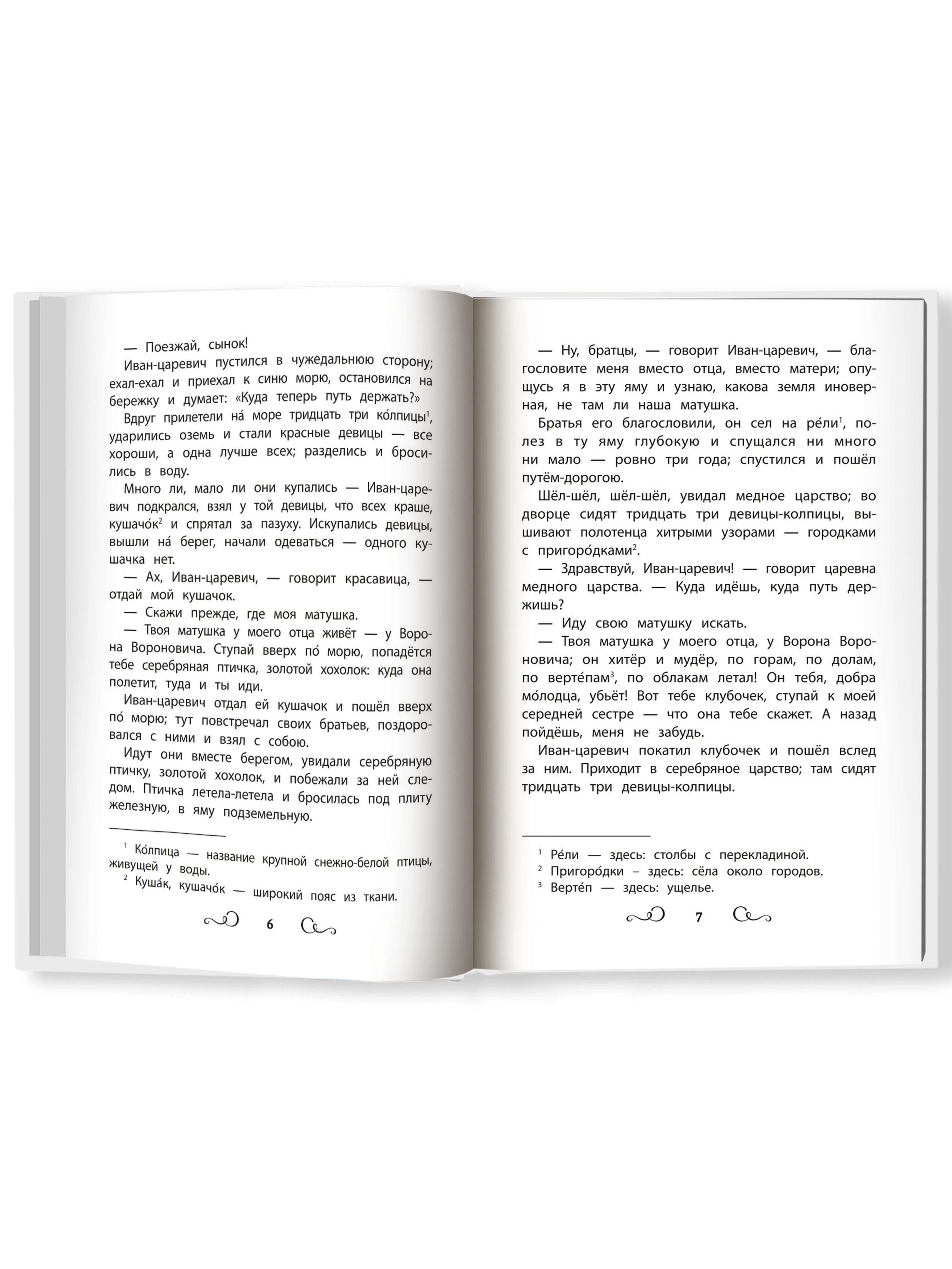 — Поезжай, сынок!

Иван-царевич пустился в чужедальнюю сторону; ехал-ехал и приехал к синю морю, остановился на бережку и думает: «Куда теперь путь держать?»

Вдруг прилетели на́ море тридцать три ко́лпицы$^1$, ударились оземь и стали красные девицы — все хороши, а одна лучше всех; разделись и бросились в воду.

Много ли, мало ли они купались — Иван-царевич подкрался, взял у той девицы, что всех краше, кушачо́к$^2$ и спрятал за пазуху. Искупались девицы, вышли на́ берег, начали одеваться — одного кушачка нет.

— Ах, Иван-царевич, — говорит красавица, — отдай мой кушачок.

— Скажи прежде, где моя матушка.

— Твоя матушка у моего отца живёт — у Ворона Вороновича. Ступай вверх по́ морю, попадётся тебе серебряная птичка, золотой хохолок: куда она полетит, туда и ты иди.

Иван-царевич отдал ей кушачок и пошёл вверх по́ морю; тут повстречал своих братьев, поздоровался с ними и взял с собою.

Идут они вместе берегом, увидали серебряную птичку, золотой хохолок, и побежали за ней следом. Птичка летела-летела и бросилась под плиту железную, в яму подземельную.

$^1$ Ко́лпица — название крупной снежно-белой птицы, живущей у воды.
$^2$ Куша́к, кушачо́к — широкий пояс из ткани.

6

— Ну, братцы, — говорит Иван-царевич, — благословите меня вместо отца, вместо матери; опущусь я в эту яму и узнаю, какова земля иноверная, не там ли наша матушка.

Братья его благословили, он сел на ре́ли$^1$, полез в ту яму глубокую и спущался ни много ни мало — ровно три года; спустился и пошёл путём-дорогою.

Шёл-шёл, шёл-шёл, увидал медное царство; во дворце сидят тридцать три девицы-колпицы, вышивают полотенца хитрыми узорами — городками с пригоро́дками$^2$.

— Здравствуй, Иван-царевич! — говорит царевна медного царства. — Куда идёшь, куда путь держишь?

— Иду свою матушку искать.

— Твоя матушка у моего отца, у Ворона Вороновича; он хитёр и мудёр, по горам, по долам, по верте́пам$^3$, по облакам летал! Он тебя, добра мо́лодца, убьёт! Вот тебе клубочек, ступай к моей середней сестре — что она тебе скажет. А назад пойдёшь, меня не забудь.

Иван-царевич покатил клубочек и пошёл вслед за ним. Приходит в серебряное царство; там сидят тридцать три девицы-колпицы.

$^1$ Ре́ли — здесь: столбы с перекладиной.
$^2$ Пригоро́дки – здесь: сёла около городов.
$^3$ Верте́п — здесь: ущелье.

7